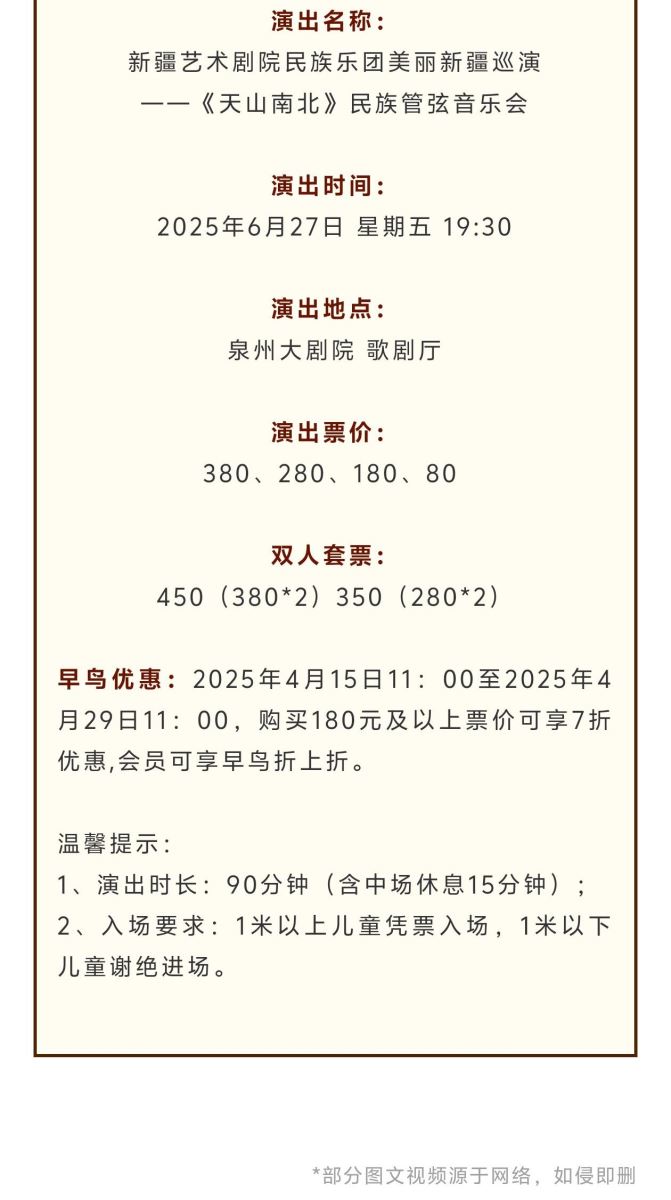 演出名称：
新疆艺术剧院民族乐团美丽新疆巡演
——《天山南北》民族管弦音乐会

演出时间：
2025年6月27日 星期五 19:30

演出地点：
泉州大剧院 歌剧厅

演出票价：
380、280、180、80

双人套票：
450（380*2）350（280*2）

早鸟优惠：2025年4月15日11：00至2025年4月29日11：00，购买180元及以上票价可享7折优惠,会员可享早鸟折上折。

温馨提示：
1、演出时长：90分钟（含中场休息15分钟）；
2、入场要求：1米以上儿童凭票入场，1米以下儿童谢绝进场。

*部分图文视频源于网络，如侵即删